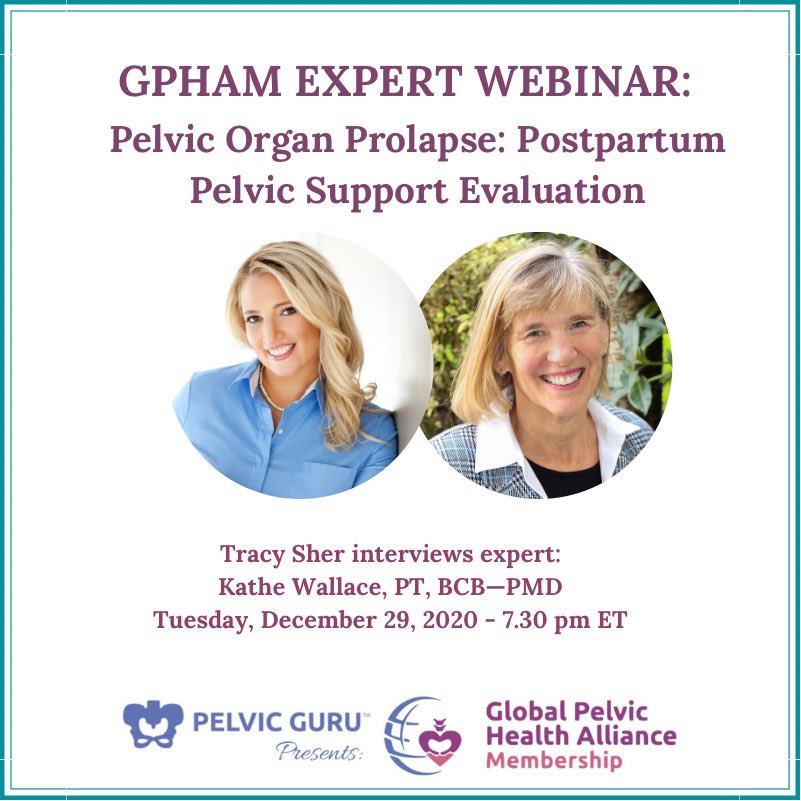 GPHAM EXPERT WEBINAR:
Pelvic Organ Prolapse: Postpartum Pelvic Support Evaluation

Tracy Sher interviews expert:
Kathe Wallace, PT, BCB—PMD
Tuesday, December 29, 2020 - 7.30 pm ET

PELVIC GURU™
Presents:

Global Pelvic Health Alliance
Membership